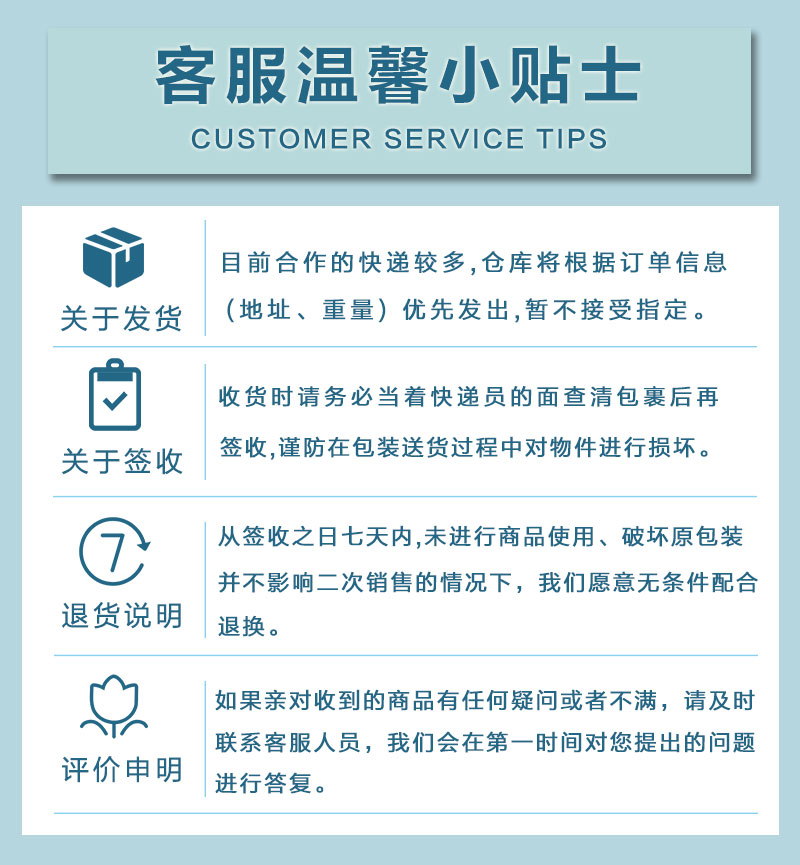 客服温馨小贴士
CUSTOMER SERVICE TIPS

关于发货

目前合作的快递较多,仓库将根据订单信息（地址、重量）优先发出,暂不接受指定。

关于签收

收货时请务必当着快递员的面查清包裹后再签收,谨防在包装送货过程中对物件进行损坏。

7

退货说明

从签收之日七天内,未进行商品使用、破坏原包装并不影响二次销售的情况下，我们愿意无条件配合退换。

评价申明

如果亲对收到的商品有任何疑问或者不满，请及时联系客服人员，我们会在第一时间对您提出的问题进行答复。